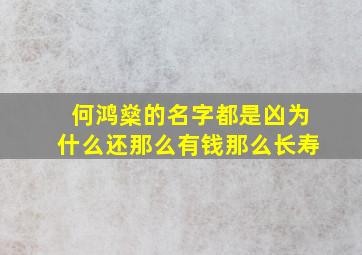 何鸿燊的名字都是凶为什么还那么有钱那么长寿